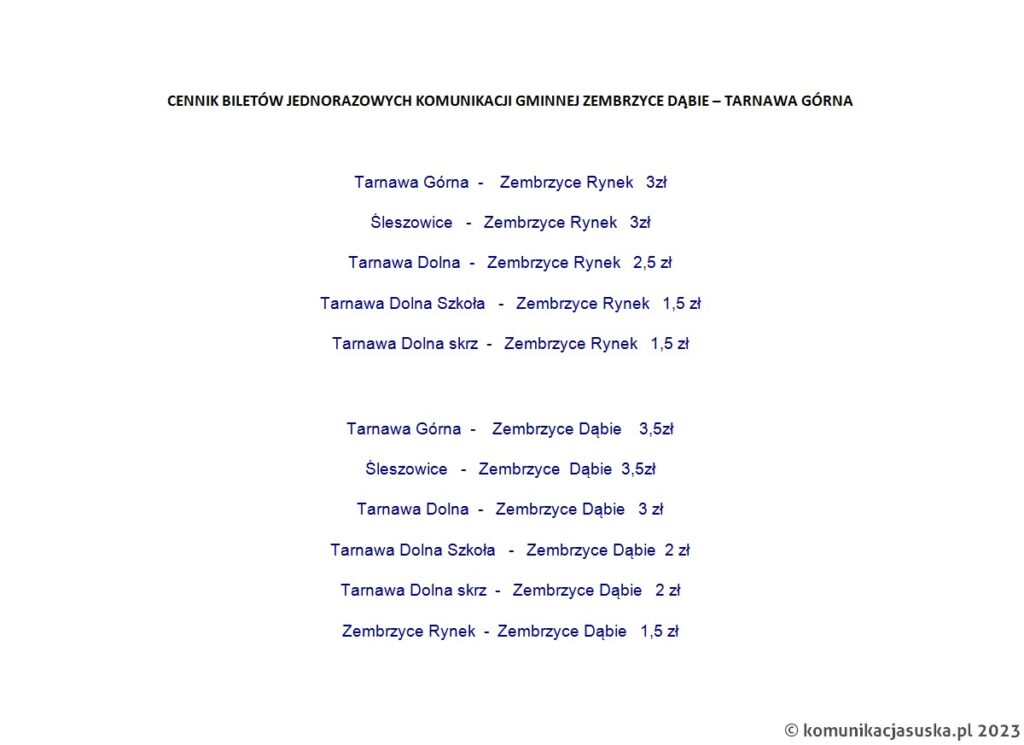 CENNIK BILETÓW JEDNORAZOWYCH KOMUNIKACJI GMINNEJ ZEMBRZYCE DĄBIE – TARNAWA GÓRNA

Tarnawa Górna - Zembrzyce Rynek 3zł

Śleszowice - Zembrzyce Rynek 3zł

Tarnawa Dolna - Zembrzyce Rynek 2,5 zł

Tarnawa Dolna Szkoła - Zembrzyce Rynek 1,5 zł

Tarnawa Dolna skrz - Zembrzyce Rynek 1,5 zł

Tarnawa Górna - Zembrzyce Dąbie 3,5zł

Śleszowice - Zembrzyce Dąbie 3,5zł

Tarnawa Dolna - Zembrzyce Dąbie 3 zł

Tarnawa Dolna Szkoła - Zembrzyce Dąbie 2 zł

Tarnawa Dolna skrz - Zembrzyce Dąbie 2 zł

Zembrzyce Rynek - Zembrzyce Dąbie 1,5 zł

© komunikacjasuska.pl 2023